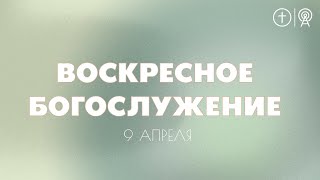 ВОСКРЕСНОЕ БОГОСЛУЖЕНИЕ

9 АПРЕЛЯ